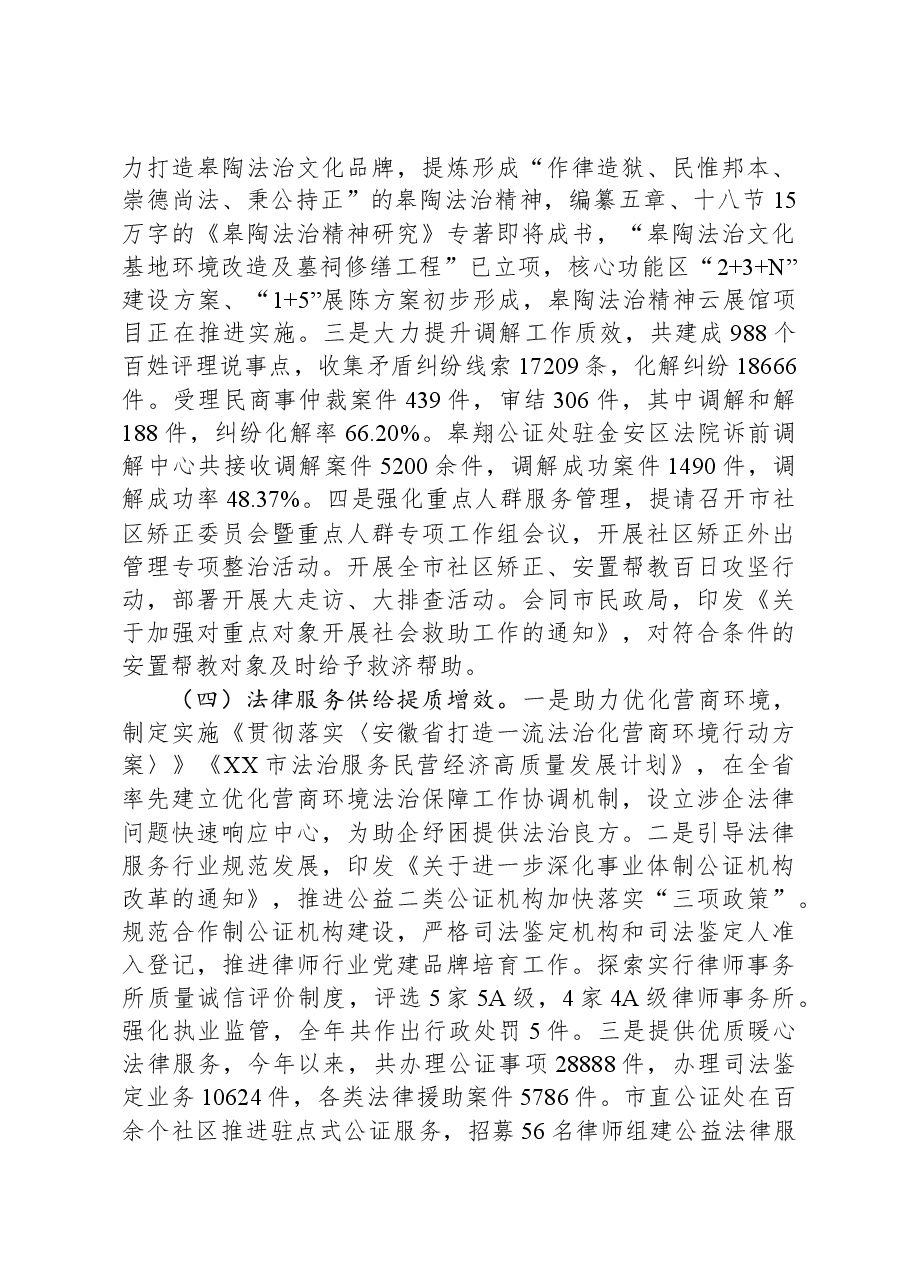 力打造皋陶法治文化品牌，提炼形成“作律造狱、民惟邦本、崇德尚法、秉公持正”的皋陶法治精神，编纂五章、十八节15万字的《皋陶法治精神研究》专著即将成书，“皋陶法治文化基地环境改造及墓祠修缮工程”已立项，核心功能区“2+3+N”建设方案、“1+5”展陈方案初步形成，皋陶法治精神云展馆项目正在推进实施。三是大力提升调解工作质效，共建成988个百姓评理说事点，收集矛盾纠纷线索17209条，化解纠纷18666件。受理民商事仲裁案件439件，审结306件，其中调解和解188件，纠纷化解率66.20%。皋翔公证处驻金安区法院诉前调解中心共接收调解案件5200余件，调解成功案件1490件，调解成功率48.37%。四是强化重点人群服务管理，提请召开市社区矫正委员会暨重点人群专项工作组会议，开展社区矫正外出管理专项整治活动。开展全市社区矫正、安置帮教百日攻坚行动，部署开展大走访、大排查活动。会同市民政局，印发《关于加强对重点对象开展社会救助工作的通知》，对符合条件的安置帮教对象及时给予救济帮助。

（四）法律服务供给提质增效。一是助力优化营商环境，制定实施《贯彻落实〈安徽省打造一流法治化营商环境行动方案〉》《XX市法治服务民营经济高质量发展计划》，在全省率先建立优化营商环境法治保障工作协调机制，设立涉企法律问题快速响应中心，为助企纾困提供法治良方。二是引导法律服务行业规范发展，印发《关于进一步深化事业体制公证机构改革的通知》，推进公益二类公证机构加快落实“三项政策”。规范合作制公证机构建设，严格司法鉴定机构和司法鉴定人准入登记，推进律师行业党建品牌培育工作。探索实行律师事务所质量诚信评价制度，评选5家5A级，4家4A级律师事务所。强化执业监管，全年共作出行政处罚5件。三是提供优质暖心法律服务，今年以来，共办理公证事项28888件，办理司法鉴定业务10624件，各类法律援助案件5786件。市直公证处在百余个社区推进驻点式公证服务，招募56名律师组建公益法律服